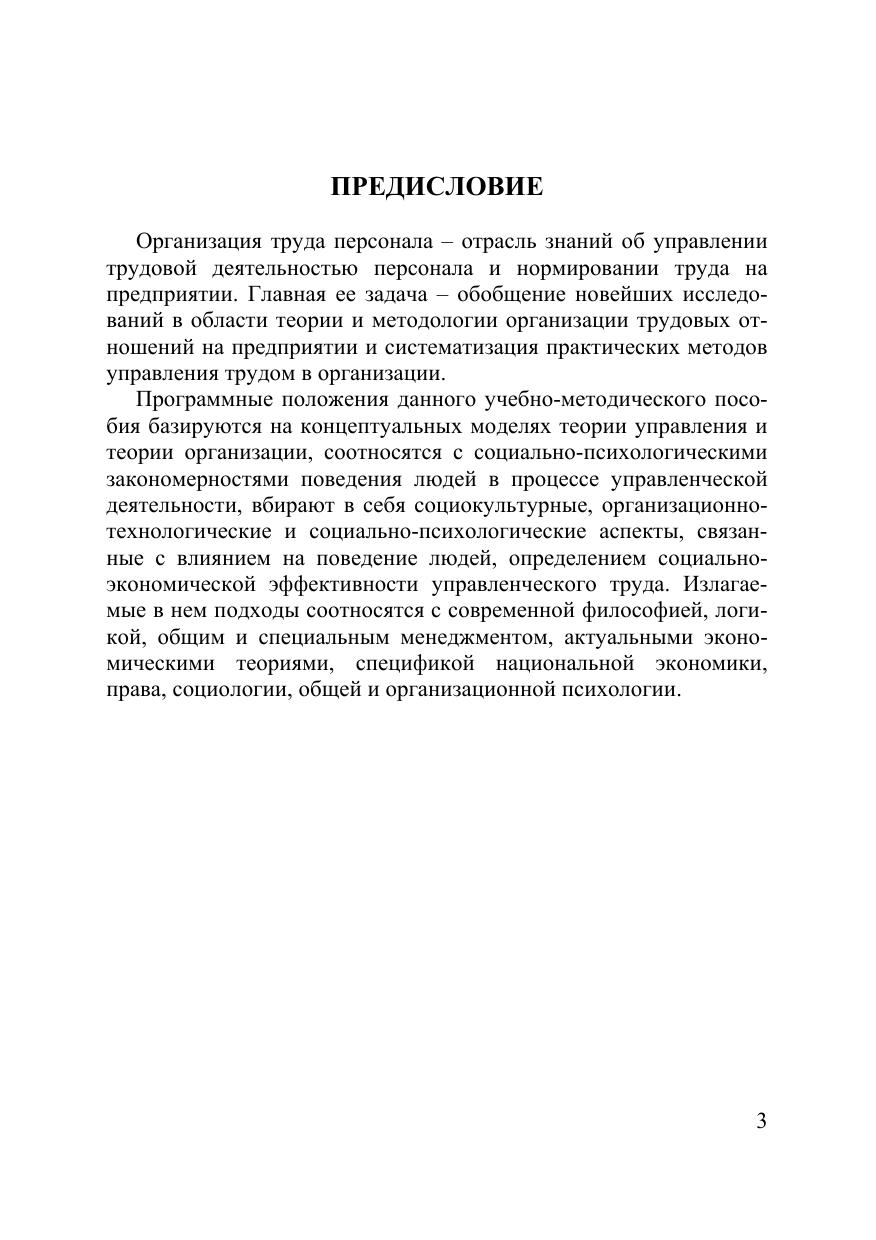 ПРЕДИСЛОВИЕ

Организация труда персонала – отрасль знаний об управлении трудовой деятельностью персонала и нормировании труда на предприятии. Главная ее задача – обобщение новейших исследований в области теории и методологии организации трудовых отношений на предприятии и систематизация практических методов управления трудом в организации.

Программные положения данного учебно-методического пособия базируются на концептуальных моделях теории управления и теории организации, соотносятся с социально-психологическими закономерностями поведения людей в процессе управленческой деятельности, вбирают в себя социокультурные, организационно-технологические и социально-психологические аспекты, связанные с влиянием на поведение людей, определением социально-экономической эффективности управленческого труда. Излагаемые в нем подходы соотносятся с современной философией, логикой, общим и специальным менеджментом, актуальными экономическими теориями, спецификой национальной экономики, права, социологии, общей и организационной психологии.

3